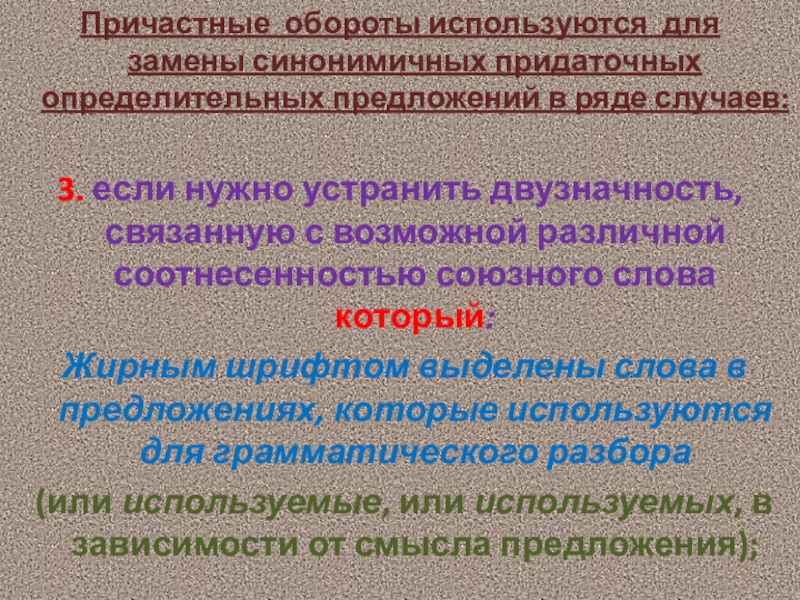 Причастные обороты используются для замены синонимичных придаточных определительных предложений в ряде случаев:

3. если нужно устранить двузначность, связанную с возможной различной соотнесенностью союзного слова который:

Жирным шрифтом выделены слова в предложениях, которые используются для грамматического разбора

(или используемые, или используемых, в зависимости от смысла предложения);